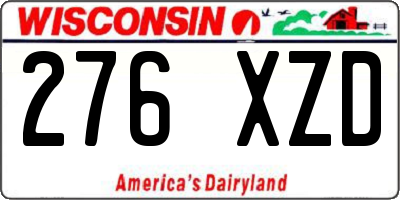 WISCONSIN

276 XZD

America's Dairyland